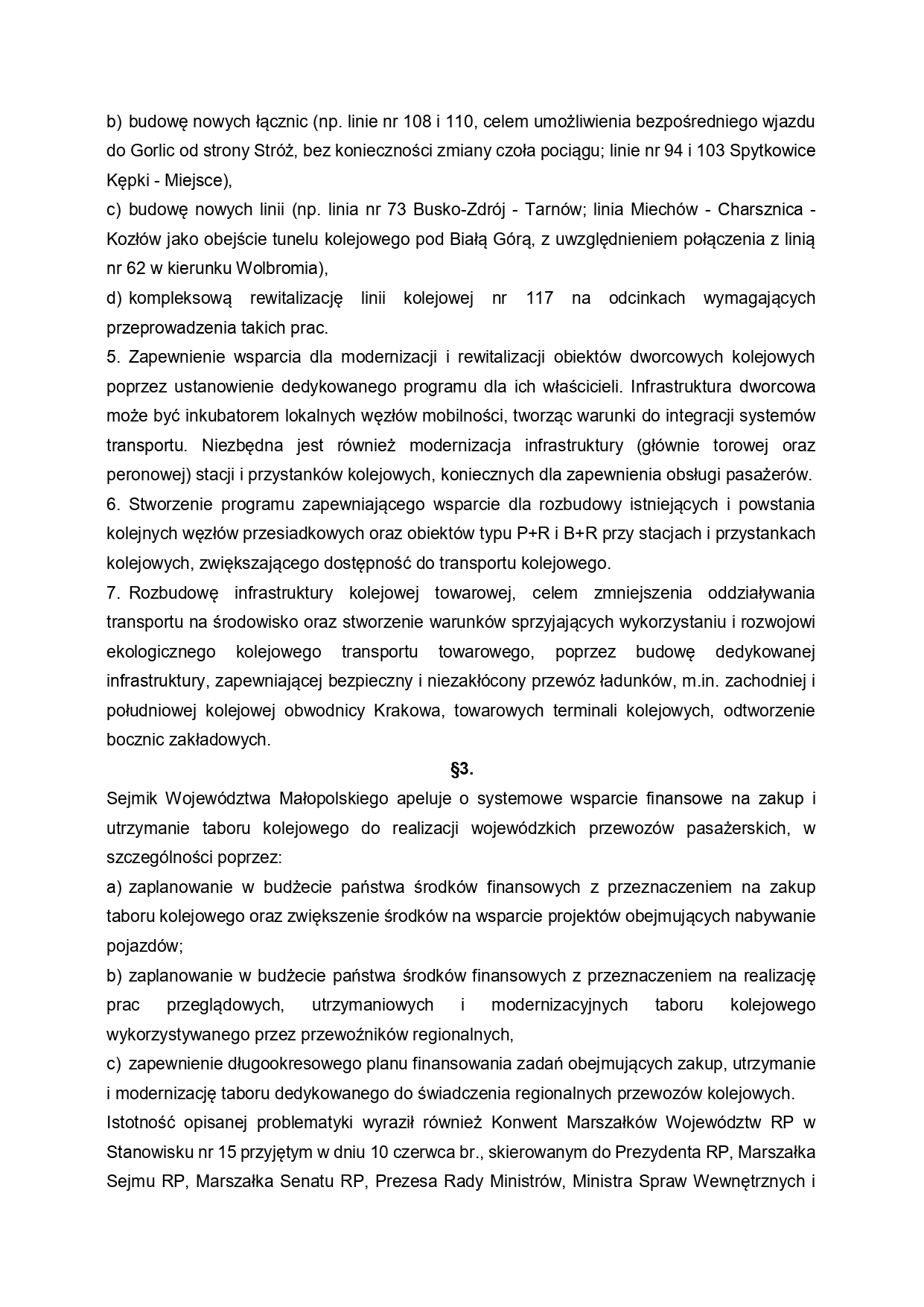 b) budowę nowych łącznic (np. linie nr 108 i 110, celem umożliwienia bezpośredniego wjazdu do Gorlic od strony Stróż, bez konieczności zmiany czoła pociągu; linie nr 94 i 103 Spytkowice Kępki - Miejsce),
c) budowę nowych linii (np. linia nr 73 Busko-Zdrój - Tarnów; linia Miechów - Charsznica - Kozłów jako obejście tunelu kolejowego pod Białą Górą, z uwzględnieniem połączenia z linią nr 62 w kierunku Wolbromia),
d) kompleksową rewitalizację linii kolejowej nr 117 na odcinkach wymagających przeprowadzenia takich prac.
5. Zapewnienie wsparcia dla modernizacji i rewitalizacji obiektów dworcowych kolejowych poprzez ustanowienie dedykowanego programu dla ich właścicieli. Infrastruktura dworcowa może być inkubatorem lokalnych węzłów mobilności, tworząc warunki do integracji systemów transportu. Niezbędna jest również modernizacja infrastruktury (głównie torowej oraz peronowej) stacji i przystanków kolejowych, koniecznych dla zapewnienia obsługi pasażerów.
6. Stworzenie programu zapewniającego wsparcie dla rozbudowy istniejących i powstania kolejnych węzłów przesiadkowych oraz obiektów typu P+R i B+R przy stacjach i przystankach kolejowych, zwiększającego dostępność do transportu kolejowego.
7. Rozbudowę infrastruktury kolejowej towarowej, celem zmniejszenia oddziaływania transportu na środowisko oraz stworzenie warunków sprzyjających wykorzystaniu i rozwojowi ekologicznego kolejowego transportu towarowego, poprzez budowę dedykowanej infrastruktury, zapewniającej bezpieczny i niezakłócony przewóz ładunków, m.in. zachodniej i południowej kolejowej obwodnicy Krakowa, towarowych terminali kolejowych, odtworzenie bocznic zakładowych.
§3.
Sejmik Województwa Małopolskiego apeluje o systemowe wsparcie finansowe na zakup i utrzymanie taboru kolejowego do realizacji wojewódzkich przewozów pasażerskich, w szczególności poprzez:
a) zaplanowanie w budżecie państwa środków finansowych z przeznaczeniem na zakup taboru kolejowego oraz zwiększenie środków na wsparcie projektów obejmujących nabywanie pojazdów;
b) zaplanowanie w budżecie państwa środków finansowych z przeznaczeniem na realizację prac przeglądowych, utrzymaniowych i modernizacyjnych taboru kolejowego wykorzystywanego przez przewoźników regionalnych,
c) zapewnienie długookresowego planu finansowania zadań obejmujących zakup, utrzymanie i modernizację taboru dedykowanego do świadczenia regionalnych przewozów kolejowych.
Istotność opisanej problematyki wyraził również Konwent Marszałków Województw RP w Stanowisku nr 15 przyjętym w dniu 10 czerwca br., skierowanym do Prezydenta RP, Marszałka Sejmu RP, Marszałka Senatu RP, Prezesa Rady Ministrów, Ministra Spraw Wewnętrznych i